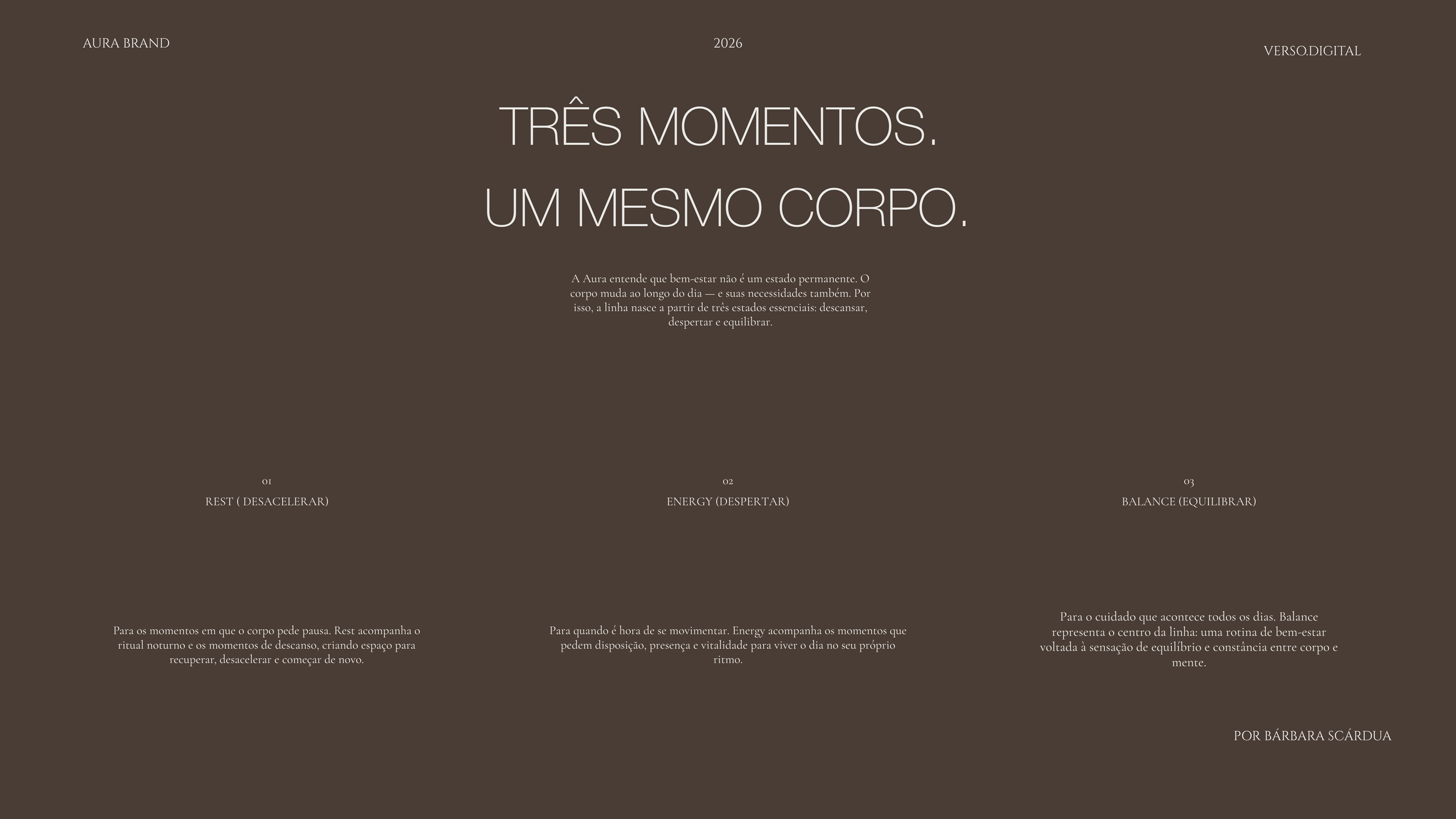 AURA BRAND

2026

VERSO.DIGITAL

TRÊS MOMENTOS.

UM MESMO CORPO.

A Aura entende que bem-estar não é um estado permanente. O corpo muda ao longo do dia — e suas necessidades também. Por isso, a linha nasce a partir de três estados essenciais: descansar, despertar e equilibrar.

01
REST ( DESACELERAR)

Para os momentos em que o corpo pede pausa. Rest acompanha o ritual noturno e os momentos de descanso, criando espaço para recuperar, desacelerar e começar de novo.

02
ENERGY (DESPERTAR)

Para quando é hora de se movimentar. Energy acompanha os momentos que pedem disposição, presença e vitalidade para viver o dia no seu próprio ritmo.

03
BALANCE (EQUILIBRAR)

Para o cuidado que acontece todos os dias. Balance representa o centro da linha: uma rotina de bem-estar voltada à sensação de equilíbrio e constância entre corpo e mente.

POR BÁRBARA SCÁRDUA